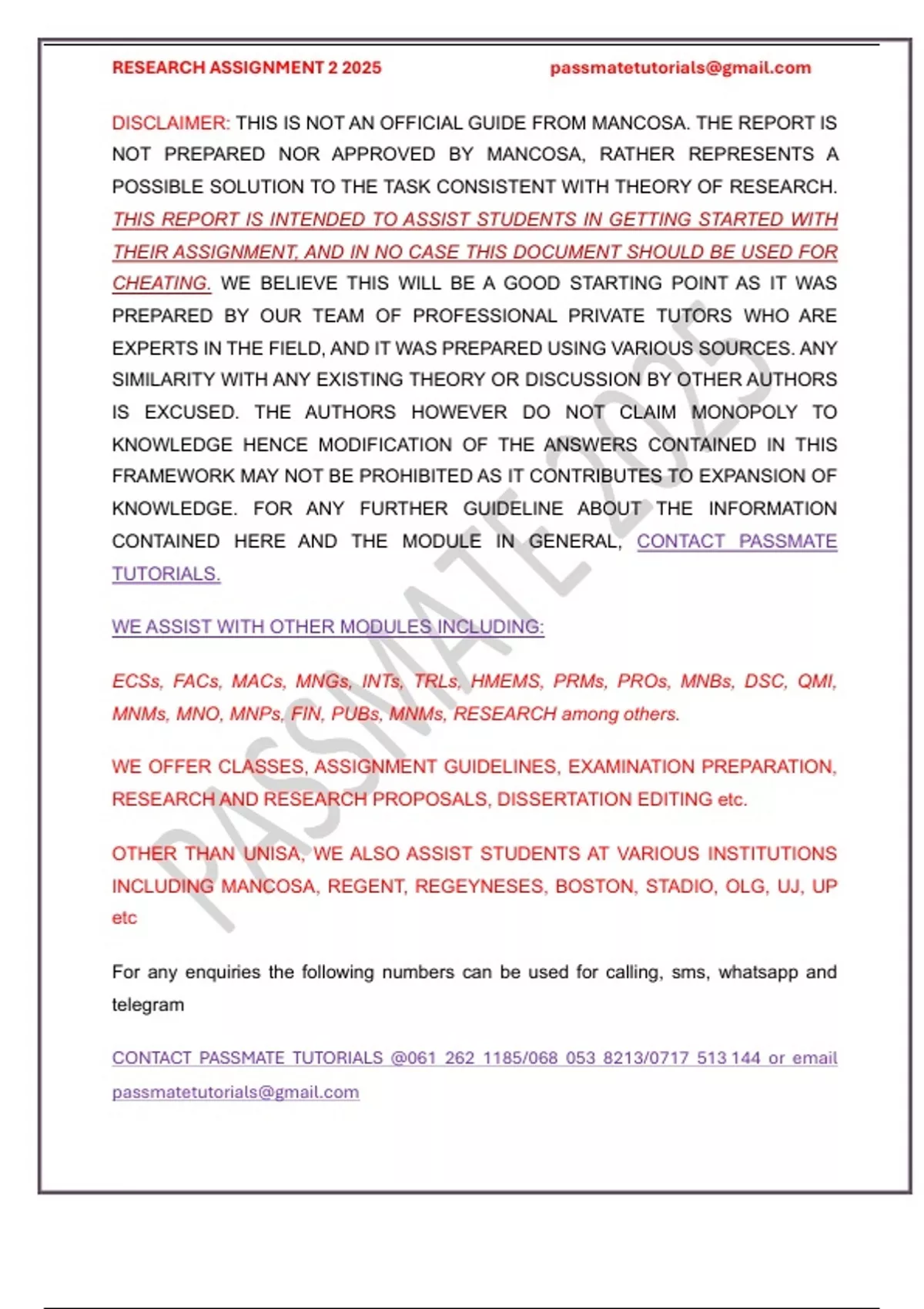 RESEARCH ASSIGNMENT 2 2025 passmatetutorials@gmail.com

DISCLAIMER: THIS IS NOT AN OFFICIAL GUIDE FROM MANCOSA. THE REPORT IS NOT PREPARED NOR APPROVED BY MANCOSA, RATHER REPRESENTS A POSSIBLE SOLUTION TO THE TASK CONSISTENT WITH THEORY OF RESEARCH. THIS REPORT IS INTENDED TO ASSIST STUDENTS IN GETTING STARTED WITH THEIR ASSIGNMENT, AND IN NO CASE THIS DOCUMENT SHOULD BE USED FOR CHEATING. WE BELIEVE THIS WILL BE A GOOD STARTING POINT AS IT WAS PREPARED BY OUR TEAM OF PROFESSIONAL PRIVATE TUTORS WHO ARE EXPERTS IN THE FIELD, AND IT WAS PREPARED USING VARIOUS SOURCES. ANY SIMILARITY WITH ANY EXISTING THEORY OR DISCUSSION BY OTHER AUTHORS IS EXCUSED. THE AUTHORS HOWEVER DO NOT CLAIM MONOPOLY TO KNOWLEDGE HENCE MODIFICATION OF THE ANSWERS CONTAINED IN THIS FRAMEWORK MAY NOT BE PROHIBITED AS IT CONTRIBUTES TO EXPANSION OF KNOWLEDGE. FOR ANY FURTHER GUIDELINE ABOUT THE INFORMATION CONTAINED HERE AND THE MODULE IN GENERAL, CONTACT PASSMATE TUTORIALS.

WE ASSIST WITH OTHER MODULES INCLUDING:

ECSs, FACs, MACs, MNGs, INTs, TRLs, HMEMS, PRMs, PROs, MNBs, DSC, QMI, MNMs, MNO, MNPs, FIN, PUBs, MNMs, RESEARCH among others.

WE OFFER CLASSES, ASSIGNMENT GUIDELINES, EXAMINATION PREPARATION, RESEARCH AND RESEARCH PROPOSALS, DISSERTATION EDITING etc.

OTHER THAN UNISA, WE ALSO ASSIST STUDENTS AT VARIOUS INSTITUTIONS INCLUDING MANCOSA, REGENT, REGEYNESES, BOSTON, STADIO, OLG, UJ, UP etc

For any enquiries the following numbers can be used for calling, sms, whatsapp and telegram

CONTACT PASSMATE TUTORIALS @061 262 1185/068 053 8213/0717 513 144 or email passmatetutorials@gmail.com

PASSMATE 2025